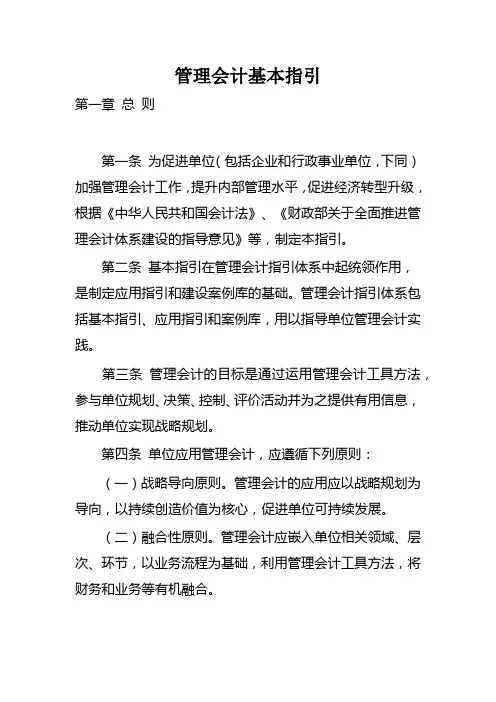 管理会计基本指引

第一章 总 则

第一条 为促进单位（包括企业和行政事业单位，下同）加强管理会计工作，提升内部管理水平，促进经济转型升级，根据《中华人民共和国会计法》、《财政部关于全面推进管理会计体系建设的指导意见》等，制定本指引。

第二条 基本指引在管理会计指引体系中起统领作用，是制定应用指引和建设案例库的基础。管理会计指引体系包括基本指引、应用指引和案例库，用以指导单位管理会计实践。

第三条 管理会计的目标是通过运用管理会计工具方法，参与单位规划、决策、控制、评价活动并为之提供有用信息，推动单位实现战略规划。

第四条 单位应用管理会计，应遵循下列原则：

（一）战略导向原则。管理会计的应用应以战略规划为导向，以持续创造价值为核心，促进单位可持续发展。

（二）融合性原则。管理会计应嵌入单位相关领域、层次、环节，以业务流程为基础，利用管理会计工具方法，将财务和业务等有机融合。